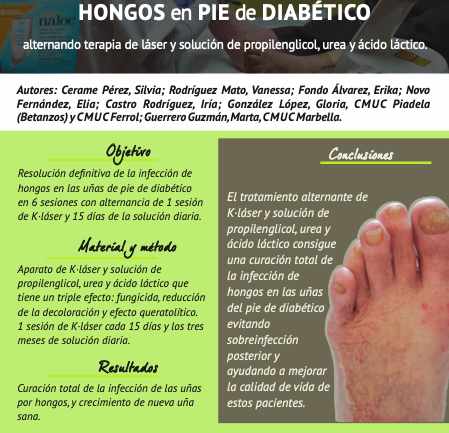 HONGOS en PIE de DIABÉTICO

alternando terapia de láser y solución de propilenglicol, urea y ácido láctico.

Autores: Cerame Pérez, Silvia; Rodríguez Mato, Vanessa; Fondo Álvarez, Erika; Novo Fernández, Elia; Castro Rodríguez, Iría; González López, Gloria, CMUC Piadela (Betanzos) y CMUC Ferrol; Guerrero Guzmán, Marta, CMUC Marbella.

Objetivo

Resolución definitiva de la infección de hongos en las uñas de pie de diabético en 6 sesiones con alternancia de 1 sesión de K·láser y 15 días de la solución diaria.

Material y método

Aparato de K·láser y solución de propilenglicol, urea y ácido láctico que tiene un triple efecto: fungicida, reducción de la decoloración y efecto queratolítico. 1 sesión de K·láser cada 15 días y los tres meses de solución diaria.

Resultados

Curación total de la infección de las uñas por hongos, y crecimiento de nueva uña sana.

Conclusiones

El tratamiento alternante de K·láser y solución de propilenglicol, urea y ácido láctico consigue una curación total de la infección de hongos en las uñas del pie de diabético evitando sobreinfección posterior y ayudando a mejorar la calidad de vida de estos pacientes.